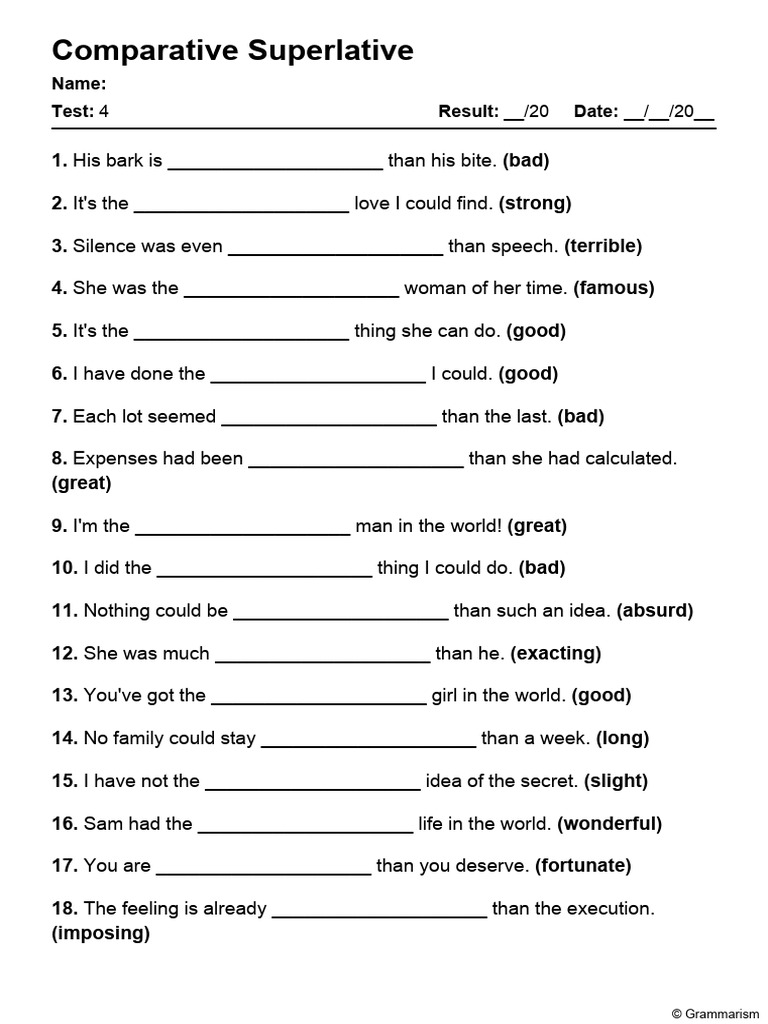 Comparative Superlative

Name:

Test: 4 Result: __/20 Date: __/__/20__

1. His bark is ____________________ than his bite. (bad)

2. It's the ____________________ love I could find. (strong)

3. Silence was even ____________________ than speech. (terrible)

4. She was the ____________________ woman of her time. (famous)

5. It's the ____________________ thing she can do. (good)

6. I have done the ____________________ I could. (good)

7. Each lot seemed ____________________ than the last. (bad)

8. Expenses had been ____________________ than she had calculated. (great)

9. I'm the ____________________ man in the world! (great)

10. I did the ____________________ thing I could do. (bad)

11. Nothing could be ____________________ than such an idea. (absurd)

12. She was much ____________________ than he. (exacting)

13. You've got the ____________________ girl in the world. (good)

14. No family could stay ____________________ than a week. (long)

15. I have not the ____________________ idea of the secret. (slight)

16. Sam had the ____________________ life in the world. (wonderful)

17. You are ____________________ than you deserve. (fortunate)

18. The feeling is already ____________________ than the execution. (imposing)

© Grammarism